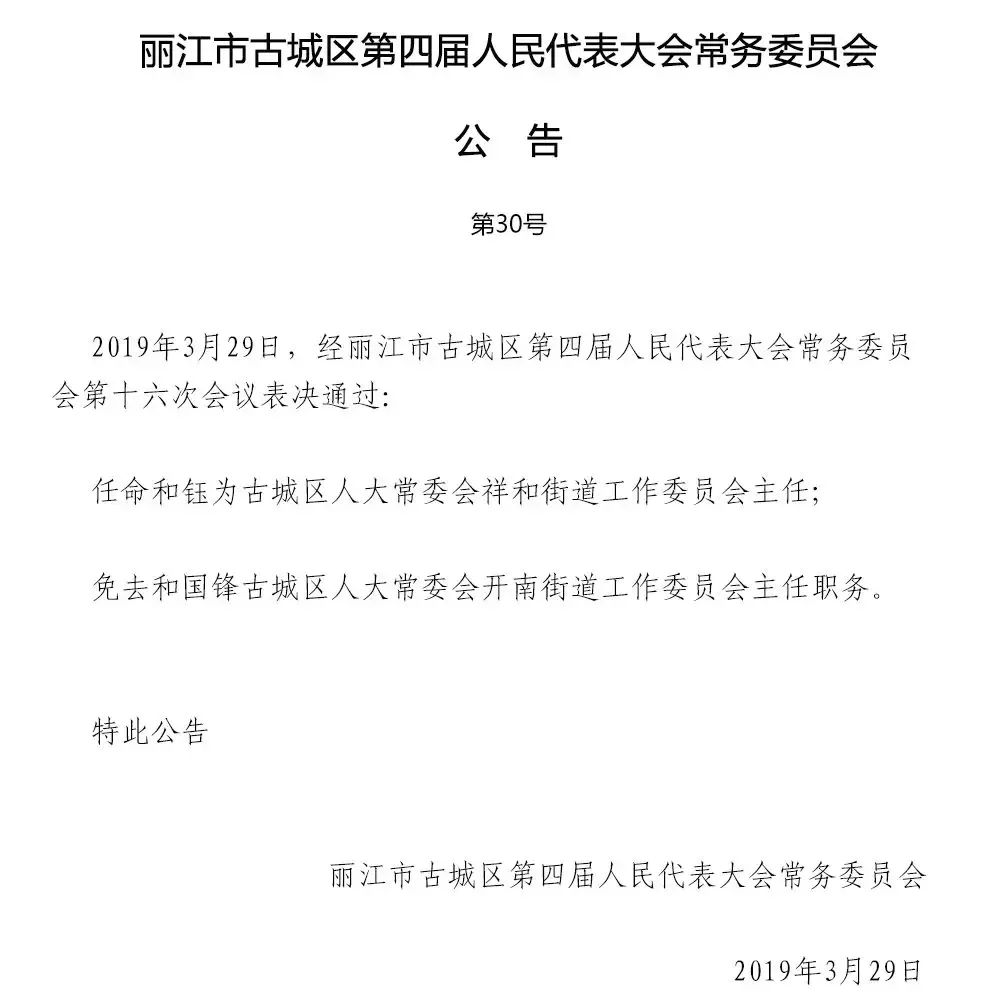 丽江市古城区第四届人民代表大会常务委员会

公　告

第30号

2019年3月29日，经丽江市古城区第四届人民代表大会常务委员会第十六次会议表决通过:

任命和钰为古城区人大常委会祥和街道工作委员会主任;

免去和国锋古城区人大常委会开南街道工作委员会主任职务。

特此公告

丽江市古城区第四届人民代表大会常务委员会

2019年3月29日